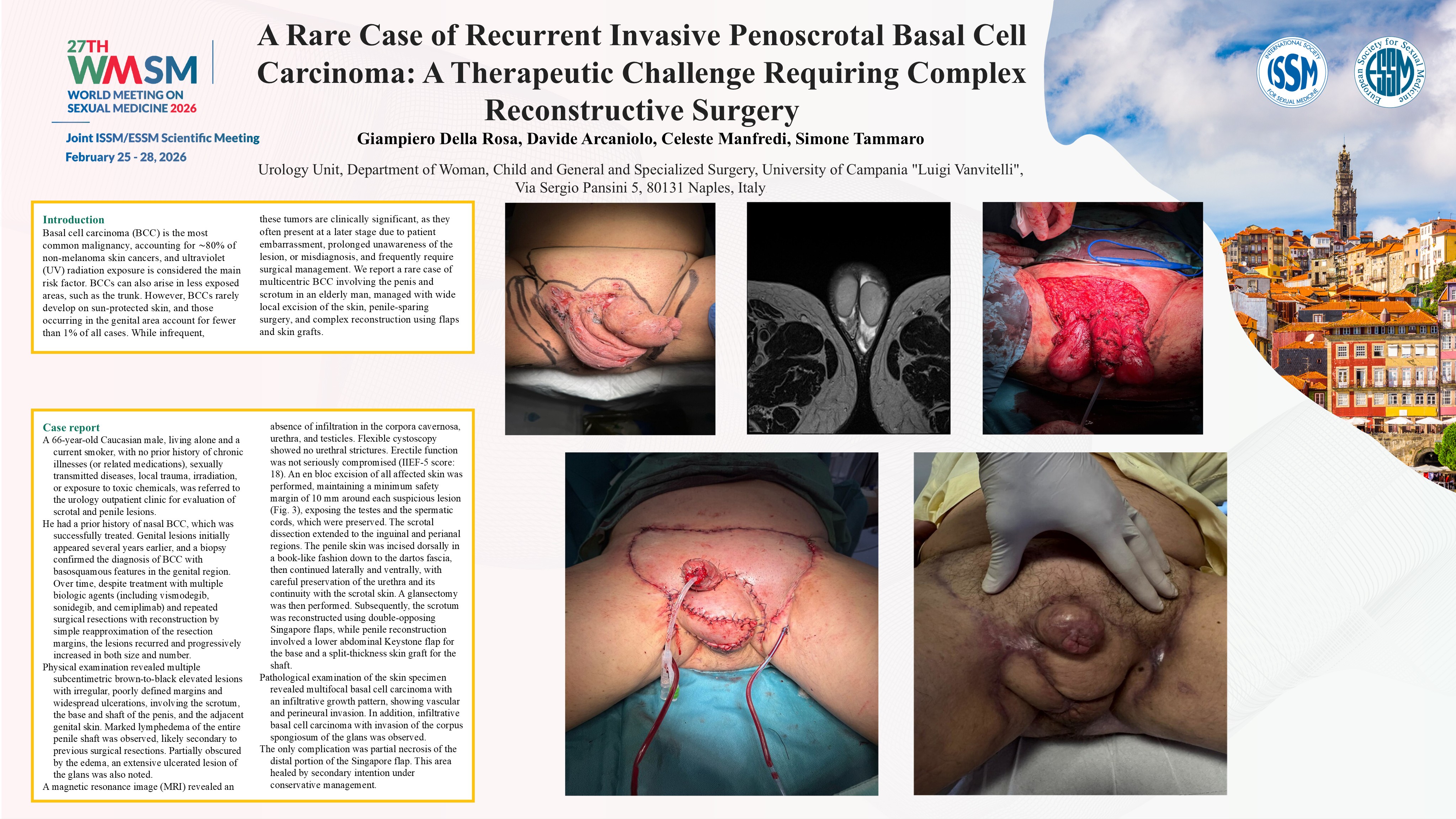 27TH
WMSM
WORLD MEETING ON
SEXUAL MEDICINE 2026

Joint ISSM/ESSM Scientific Meeting
February 25 - 28, 2026

A Rare Case of Recurrent Invasive Penoscrotal Basal Cell Carcinoma: A Therapeutic Challenge Requiring Complex Reconstructive Surgery

Giampiero Della Rosa, Davide Arcaniolo, Celeste Manfredi, Simone Tammaro

Urology Unit, Department of Woman, Child and General and Specialized Surgery, University of Campania "Luigi Vanvitelli", Via Sergio Pansini 5, 80131 Naples, Italy

ISSM
INTERNATIONAL SOCIETY FOR SEXUAL MEDICINE

ESSM
European Society for Sexual Medicine

Introduction
Basal cell carcinoma (BCC) is the most common malignancy, accounting for ~80% of non-melanoma skin cancers, and ultraviolet (UV) radiation exposure is considered the main risk factor. BCCs can also arise in less exposed areas, such as the trunk. However, BCCs rarely develop on sun-protected skin, and those occurring in the genital area account for fewer than 1% of all cases. While infrequent, these tumors are clinically significant, as they often present at a later stage due to patient embarrassment, prolonged unawareness of the lesion, or misdiagnosis, and frequently require surgical management. We report a rare case of multicentric BCC involving the penis and scrotum in an elderly man, managed with wide local excision of the skin, penile-sparing surgery, and complex reconstruction using flaps and skin grafts.

Case report
A 66-year-old Caucasian male, living alone and a current smoker, with no prior history of chronic illnesses (or related medications), sexually transmitted diseases, local trauma, irradiation, or exposure to toxic chemicals, was referred to the urology outpatient clinic for evaluation of scrotal and penile lesions.
He had a prior history of nasal BCC, which was successfully treated. Genital lesions initially appeared several years earlier, and a biopsy confirmed the diagnosis of BCC with basosquamous features in the genital region. Over time, despite treatment with multiple biologic agents (including vismodegib, sonidegib, and cemiplimab) and repeated surgical resections with reconstruction by simple reapproximation of the resection margins, the lesions recurred and progressively increased in both size and number.
Physical examination revealed multiple subcentimetric brown-to-black elevated lesions with irregular, poorly defined margins and widespread ulcerations, involving the scrotum, the base and shaft of the penis, and the adjacent genital skin. Marked lymphedema of the entire penile shaft was observed, likely secondary to previous surgical resections. Partially obscured by the edema, an extensive ulcerated lesion of the glans was also noted.
A magnetic resonance image (MRI) revealed an absence of infiltration in the corpora cavernosa, urethra, and testicles. Flexible cystoscopy showed no urethral strictures. Erectile function was not seriously compromised (IIEF-5 score: 18). An en bloc excision of all affected skin was performed, maintaining a minimum safety margin of 10 mm around each suspicious lesion (Fig. 3), exposing the testes and the spermatic cords, which were preserved. The scrotal dissection extended to the inguinal and perianal regions. The penile skin was incised dorsally in a book-like fashion down to the dartos fascia, then continued laterally and ventrally, with careful preservation of the urethra and its continuity with the scrotal skin. A glansectomy was then performed. Subsequently, the scrotum was reconstructed using double-opposing Singapore flaps, while penile reconstruction involved a lower abdominal Keystone flap for the base and a split-thickness skin graft for the shaft.
Pathological examination of the skin specimen revealed multifocal basal cell carcinoma with an infiltrative growth pattern, showing vascular and perineural invasion. In addition, infiltrative basal cell carcinoma with invasion of the corpus spongiosum of the glans was observed.
The only complication was partial necrosis of the distal portion of the Singapore flap. This area healed by secondary intention under conservative management.